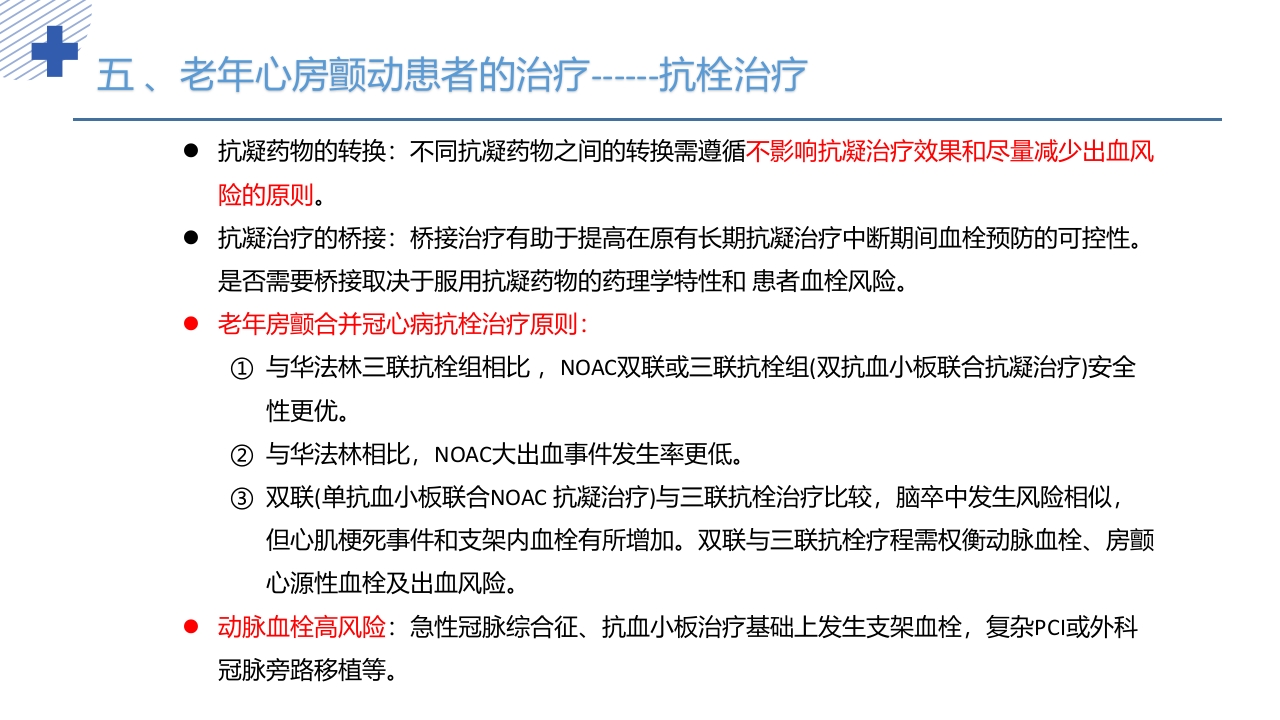 五 、老年心房颤动患者的治疗------抗栓治疗

● 抗凝药物的转换：不同抗凝药物之间的转换需遵循不影响抗凝治疗效果和尽量减少出血风险的原则。

● 抗凝治疗的桥接：桥接治疗有助于提高在原有长期抗凝治疗中断期间血栓预防的可控性。是否需要桥接取决于服用抗凝药物的药理学特性和 患者血栓风险。

● 老年房颤合并冠心病抗栓治疗原则：

① 与华法林三联抗栓组相比， NOAC双联或三联抗栓组(双抗血小板联合抗凝治疗)安全性更优。

② 与华法林相比，NOAC大出血事件发生率更低。

③ 双联(单抗血小板联合NOAC 抗凝治疗)与三联抗栓治疗比较，脑卒中发生风险相似，但心肌梗死事件和支架内血栓有所增加。双联与三联抗栓疗程需权衡动脉血栓、房颤心源性血栓及出血风险。

● 动脉血栓高风险：急性冠脉综合征、抗血小板治疗基础上发生支架血栓，复杂PCI或外科冠脉旁路移植等。